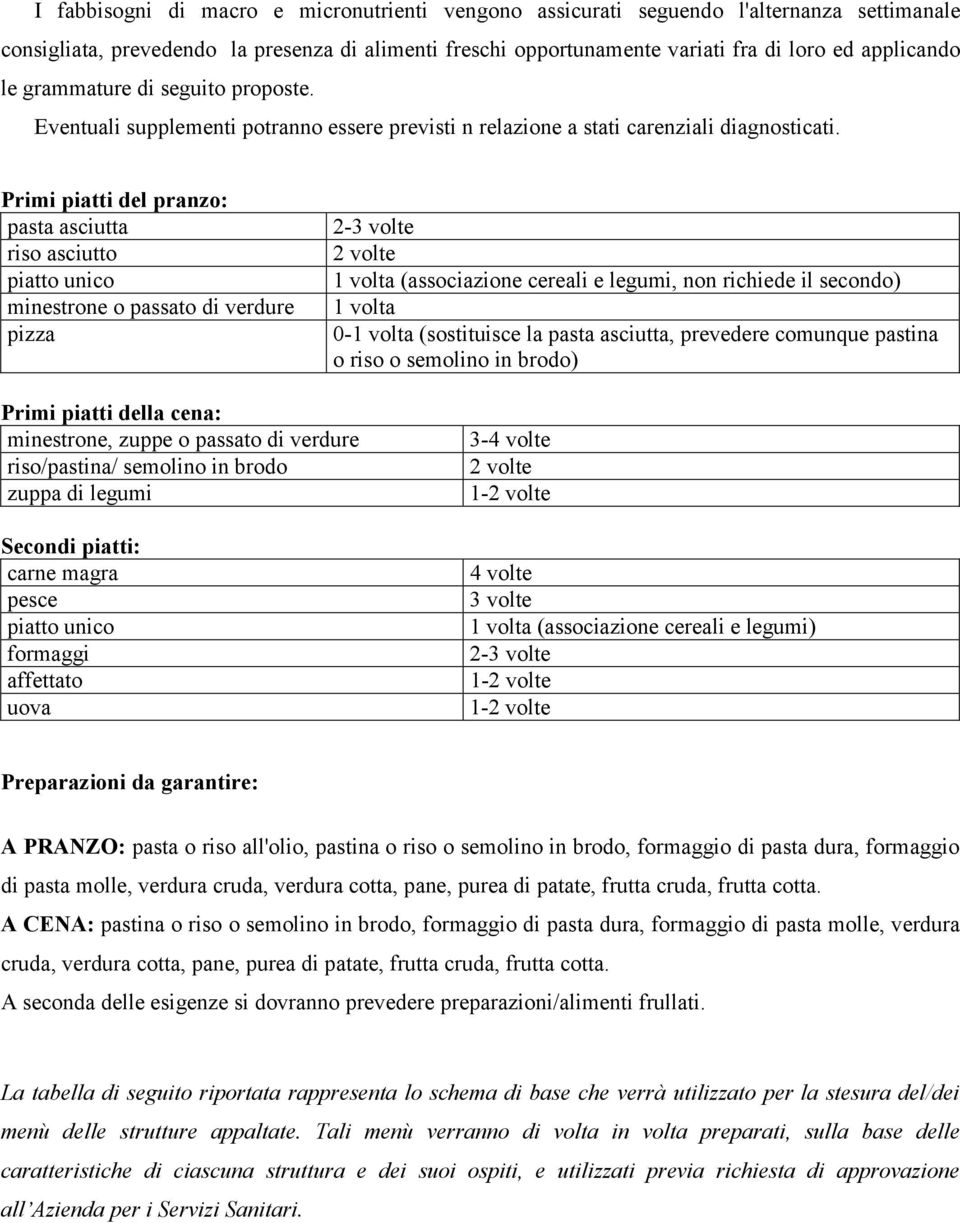 I fabbisogni di macro e micronutrienti vengono assicurati seguendo l'alternanza settimanale consigliata, prevedendo la presenza di alimenti freschi opportunamente variati fra di loro ed applicando le grammature di seguito proposte.

Eventuali supplementi potranno essere previsti n relazione a stati carenziali diagnosticati.

Primi piatti del pranzo:

| | |
|---|---|
| pasta asciutta | 2-3 volte |
| riso asciutto | 2 volte |
| piatto unico | 1 volta (associazione cereali e legumi, non richiede il secondo) |
| minestrone o passato di verdure | 1 volta |
| pizza | 0-1 volta (sostituisce la pasta asciutta, prevedere comunque pastina o riso o semolino in brodo) |

Primi piatti della cena:

| | |
|---|---|
| minestrone, zuppe o passato di verdure | 3-4 volte |
| riso/pastina/ semolino in brodo | 2 volte |
| zuppa di legumi | 1-2 volte |

Secondi piatti:

| | |
|---|---|
| carne magra | 4 volte |
| pesce | 3 volte |
| piatto unico | 1 volta (associazione cereali e legumi) |
| formaggi | 2-3 volte |
| affettato | 1-2 volte |
| uova | 1-2 volte |

Preparazioni da garantire:

A PRANZO: pasta o riso all'olio, pastina o riso o semolino in brodo, formaggio di pasta dura, formaggio di pasta molle, verdura cruda, verdura cotta, pane, purea di patate, frutta cruda, frutta cotta.

A CENA: pastina o riso o semolino in brodo, formaggio di pasta dura, formaggio di pasta molle, verdura cruda, verdura cotta, pane, purea di patate, frutta cruda, frutta cotta.

A seconda delle esigenze si dovranno prevedere preparazioni/alimenti frullati.

La tabella di seguito riportata rappresenta lo schema di base che verrà utilizzato per la stesura del/dei menù delle strutture appaltate. Tali menù verranno di volta in volta preparati, sulla base delle caratteristiche di ciascuna struttura e dei suoi ospiti, e utilizzati previa richiesta di approvazione all'Azienda per i Servizi Sanitari.